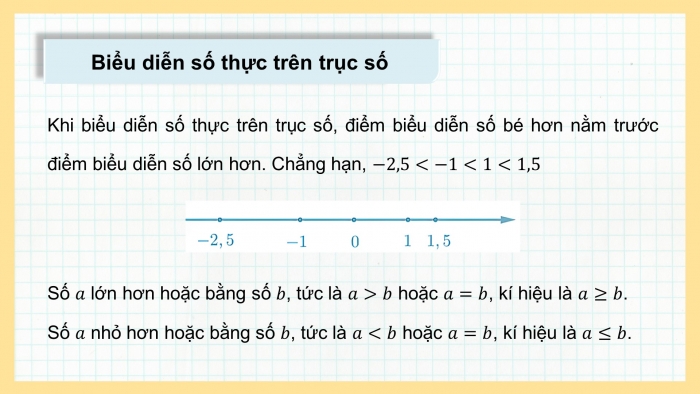 Biểu diễn số thực trên trục số

Khi biểu diễn số thực trên trục số, điểm biểu diễn số bé hơn nằm trước điểm biểu diễn số lớn hơn. Chẳng hạn, $-2,5 < -1 < 1 < 1,5$

$-2,5$ $-1$ $0$ $1$ $1,5$

Số $a$ lớn hơn hoặc bằng số $b$, tức là $a > b$ hoặc $a = b$, kí hiệu là $a \geq b$.

Số $a$ nhỏ hơn hoặc bằng số $b$, tức là $a < b$ hoặc $a = b$, kí hiệu là $a \leq b$.